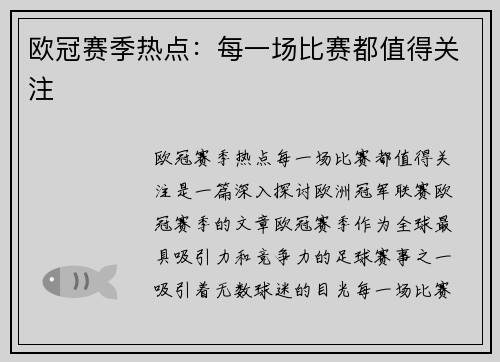 欧冠赛季热点：每一场比赛都值得关注

欧冠赛季热点每一场比赛都值得关注是一篇深入探讨欧洲冠军联赛欧冠赛季的文章欧冠赛季作为全球最具吸引力和竞争力的足球赛事之一吸引着无数球迷的目光每一场比赛